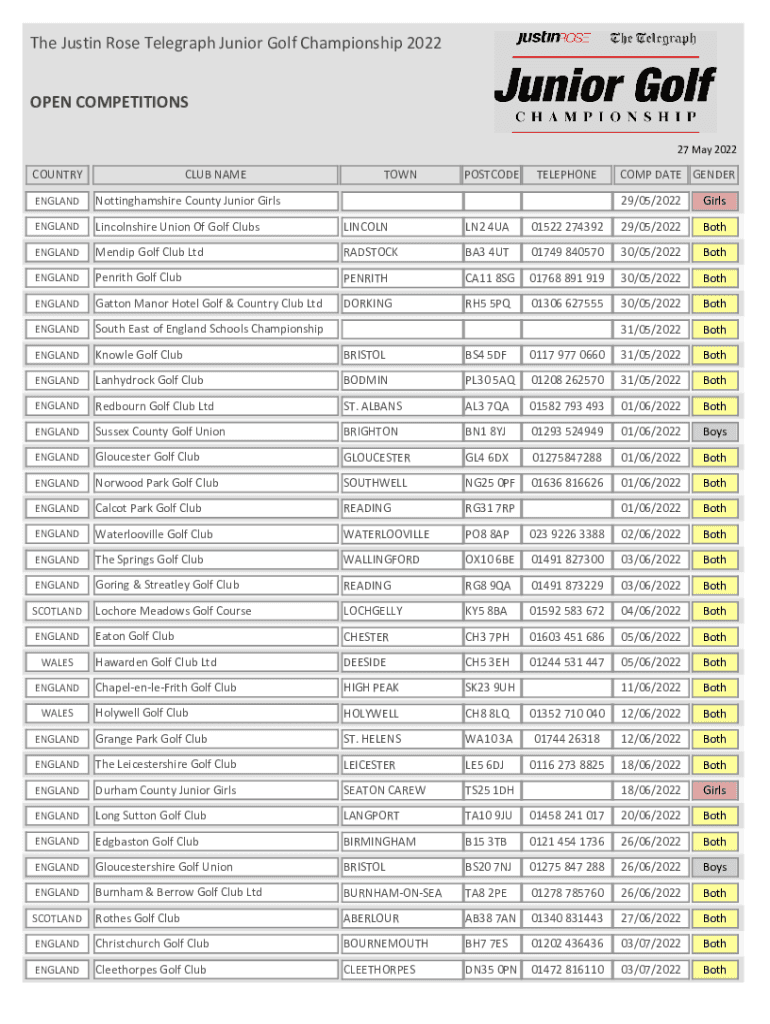 The Justin Rose Telegraph Junior Golf Championship 2022

justinROSE The Telegraph

Junior Golf

CHAMPIONSHIP

OPEN COMPETITIONS

27 May 2022

| COUNTRY | CLUB NAME | TOWN | POSTCODE | TELEPHONE | COMP DATE | GENDER |
|---|---|---|---|---|---|---|
| ENGLAND | Nottinghamshire County Junior Girls | | | | 29/05/2022 | Girls |
| ENGLAND | Lincolnshire Union Of Golf Clubs | LINCOLN | LN2 4UA | 01522 274392 | 29/05/2022 | Both |
| ENGLAND | Mendip Golf Club Ltd | RADSTOCK | BA3 4UT | 01749 840570 | 30/05/2022 | Both |
| ENGLAND | Penrith Golf Club | PENRITH | CA11 8SG | 01768 891 919 | 30/05/2022 | Both |
| ENGLAND | Gatton Manor Hotel Golf & Country Club Ltd | DORKING | RH5 5PQ | 01306 627555 | 30/05/2022 | Both |
| ENGLAND | South East of England Schools Championship | | | | 31/05/2022 | Both |
| ENGLAND | Knowle Golf Club | BRISTOL | BS4 5DF | 0117 977 0660 | 31/05/2022 | Both |
| ENGLAND | Lanhydrock Golf Club | BODMIN | PL30 5AQ | 01208 262570 | 31/05/2022 | Both |
| ENGLAND | Redbourn Golf Club Ltd | ST. ALBANS | AL3 7QA | 01582 793 493 | 01/06/2022 | Both |
| ENGLAND | Sussex County Golf Union | BRIGHTON | BN1 8YJ | 01293 524949 | 01/06/2022 | Boys |
| ENGLAND | Gloucester Golf Club | GLOUCESTER | GL4 6DX | 01275847288 | 01/06/2022 | Both |
| ENGLAND | Norwood Park Golf Club | SOUTHWELL | NG25 0PF | 01636 816626 | 01/06/2022 | Both |
| ENGLAND | Calcot Park Golf Club | READING | RG31 7RP | | 01/06/2022 | Both |
| ENGLAND | Waterlooville Golf Club | WATERLOOVILLE | PO8 8AP | 023 9226 3388 | 02/06/2022 | Both |
| ENGLAND | The Springs Golf Club | WALLINGFORD | OX10 6BE | 01491 827300 | 03/06/2022 | Both |
| ENGLAND | Goring & Streatley Golf Club | READING | RG8 9QA | 01491 873229 | 03/06/2022 | Both |
| SCOTLAND | Lochore Meadows Golf Course | LOCHGELLY | KY5 8BA | 01592 583 672 | 04/06/2022 | Both |
| ENGLAND | Eaton Golf Club | CHESTER | CH3 7PH | 01603 451 686 | 05/06/2022 | Both |
| WALES | Hawarden Golf Club Ltd | DEESIDE | CH5 3EH | 01244 531 447 | 05/06/2022 | Both |
| ENGLAND | Chapel-en-le-Frith Golf Club | HIGH PEAK | SK23 9UH | | 11/06/2022 | Both |
| WALES | Holywell Golf Club | HOLYWELL | CH8 8LQ | 01352 710 040 | 12/06/2022 | Both |
| ENGLAND | Grange Park Golf Club | ST. HELENS | WA10 3A | 01744 26318 | 12/06/2022 | Both |
| ENGLAND | The Leicestershire Golf Club | LEICESTER | LE5 6DJ | 0116 273 8825 | 18/06/2022 | Both |
| ENGLAND | Durham County Junior Girls | SEATON CAREW | TS25 1DH | | 18/06/2022 | Girls |
| ENGLAND | Long Sutton Golf Club | LANGPORT | TA10 9JU | 01458 241 017 | 20/06/2022 | Both |
| ENGLAND | Edgbaston Golf Club | BIRMINGHAM | B15 3TB | 0121 454 1736 | 26/06/2022 | Both |
| ENGLAND | Gloucestershire Golf Union | BRISTOL | BS20 7NJ | 01275 847 288 | 26/06/2022 | Boys |
| ENGLAND | Burnham & Berrow Golf Club Ltd | BURNHAM-ON-SEA | TA8 2PE | 01278 785760 | 26/06/2022 | Both |
| SCOTLAND | Rothes Golf Club | ABERLOUR | AB38 7AN | 01340 831443 | 27/06/2022 | Both |
| ENGLAND | Christchurch Golf Club | BOURNEMOUTH | BH7 7ES | 01202 436436 | 03/07/2022 | Both |
| ENGLAND | Cleethorpes Golf Club | CLEETHORPES | DN35 0PN | 01472 816110 | 03/07/2022 | Both |